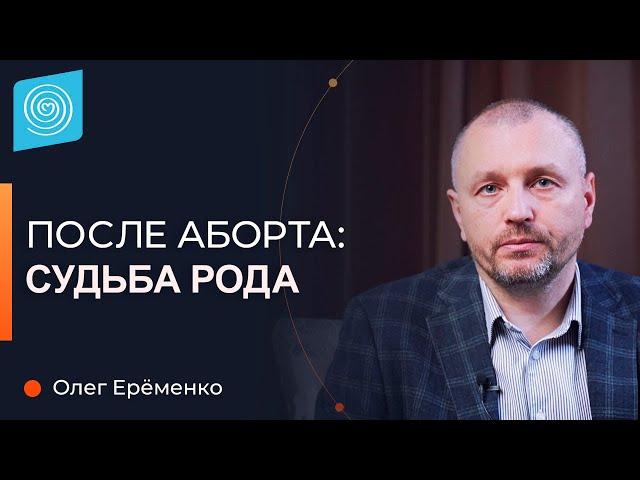 ПОСЛЕ АБОРТА:
СУДЬБА РОДА

Олег Ерёменко